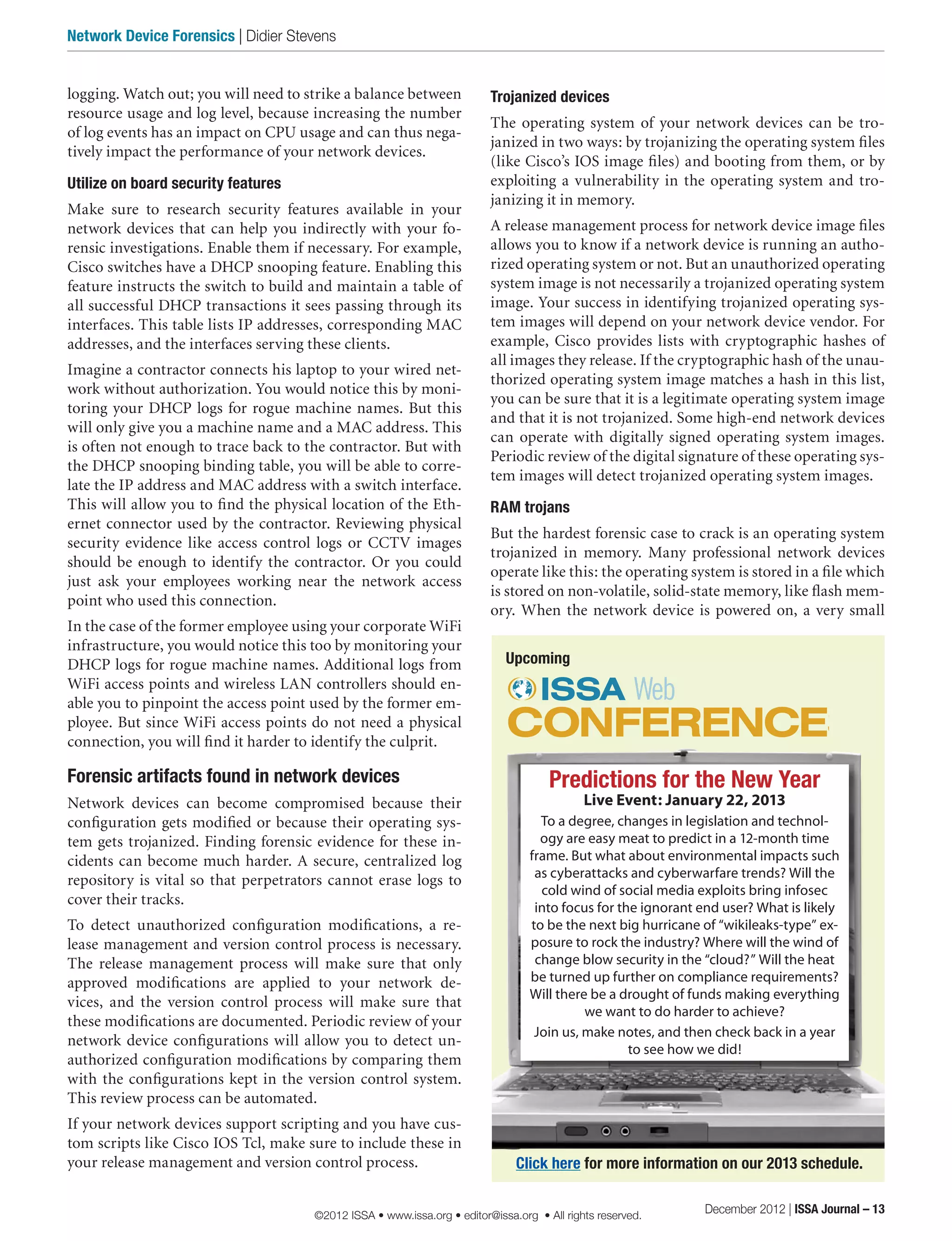 Network Device Forensics | Didier Stevens

logging. Watch out; you will need to strike a balance between resource usage and log level, because increasing the number of log events has an impact on CPU usage and can thus negatively impact the performance of your network devices.

Utilize on board security features

Make sure to research security features available in your network devices that can help you indirectly with your forensic investigations. Enable them if necessary. For example, Cisco switches have a DHCP snooping feature. Enabling this feature instructs the switch to build and maintain a table of all successful DHCP transactions it sees passing through its interfaces. This table lists IP addresses, corresponding MAC addresses, and the interfaces serving these clients.

Imagine a contractor connects his laptop to your wired network without authorization. You would notice this by monitoring your DHCP logs for rogue machine names. But this will only give you a machine name and a MAC address. This is often not enough to trace back to the contractor. But with the DHCP snooping binding table, you will be able to correlate the IP address and MAC address with a switch interface. This will allow you to find the physical location of the Ethernet connector used by the contractor. Reviewing physical security evidence like access control logs or CCTV images should be enough to identify the contractor. Or you could just ask your employees working near the network access point who used this connection.

In the case of the former employee using your corporate WiFi infrastructure, you would notice this too by monitoring your DHCP logs for rogue machine names. Additional logs from WiFi access points and wireless LAN controllers should enable you to pinpoint the access point used by the former employee. But since WiFi access points do not need a physical connection, you will find it harder to identify the culprit.

Forensic artifacts found in network devices

Network devices can become compromised because their configuration gets modified or because their operating system gets trojanized. Finding forensic evidence for these incidents can become much harder. A secure, centralized log repository is vital so that perpetrators cannot erase logs to cover their tracks.

To detect unauthorized configuration modifications, a release management and version control process is necessary. The release management process will make sure that only approved modifications are applied to your network devices, and the version control process will make sure that these modifications are documented. Periodic review of your network device configurations will allow you to detect unauthorized configuration modifications by comparing them with the configurations kept in the version control system. This review process can be automated.

If your network devices support scripting and you have custom scripts like Cisco IOS Tcl, make sure to include these in your release management and version control process.

Trojanized devices

The operating system of your network devices can be trojanized in two ways: by trojanizing the operating system files (like Cisco's IOS image files) and booting from them, or by exploiting a vulnerability in the operating system and trojanizing it in memory.

A release management process for network device image files allows you to know if a network device is running an authorized operating system or not. But an unauthorized operating system image is not necessarily a trojanized operating system image. Your success in identifying trojanized operating system images will depend on your network device vendor. For example, Cisco provides lists with cryptographic hashes of all images they release. If the cryptographic hash of the unauthorized operating system image matches a hash in this list, you can be sure that it is a legitimate operating system image and that it is not trojanized. Some high-end network devices can operate with digitally signed operating system images. Periodic review of the digital signature of these operating system images will detect trojanized operating system images.

RAM trojans

But the hardest forensic case to crack is an operating system trojanized in memory. Many professional network devices operate like this: the operating system is stored in a file which is stored on non-volatile, solid-state memory, like flash memory. When the network device is powered on, a very small

Upcoming
ISSA Web
CONFERENCE

Predictions for the New Year
Live Event: January 22, 2013
To a degree, changes in legislation and technology are easy meat to predict in a 12-month time frame. But what about environmental impacts such as cyberattacks and cyberwarfare trends? Will the cold wind of social media exploits bring infosec into focus for the ignorant end user? What is likely to be the next big hurricane of "wikileaks-type" exposure to rock the industry? Where will the wind of change blow security in the "cloud?" Will the heat be turned up further on compliance requirements? Will there be a drought of funds making everything we want to do harder to achieve?
Join us, make notes, and then check back in a year to see how we did!

Click here for more information on our 2013 schedule.

©2012 ISSA • www.issa.org • editor@issa.org • All rights reserved.

December 2012 | ISSA Journal – 13